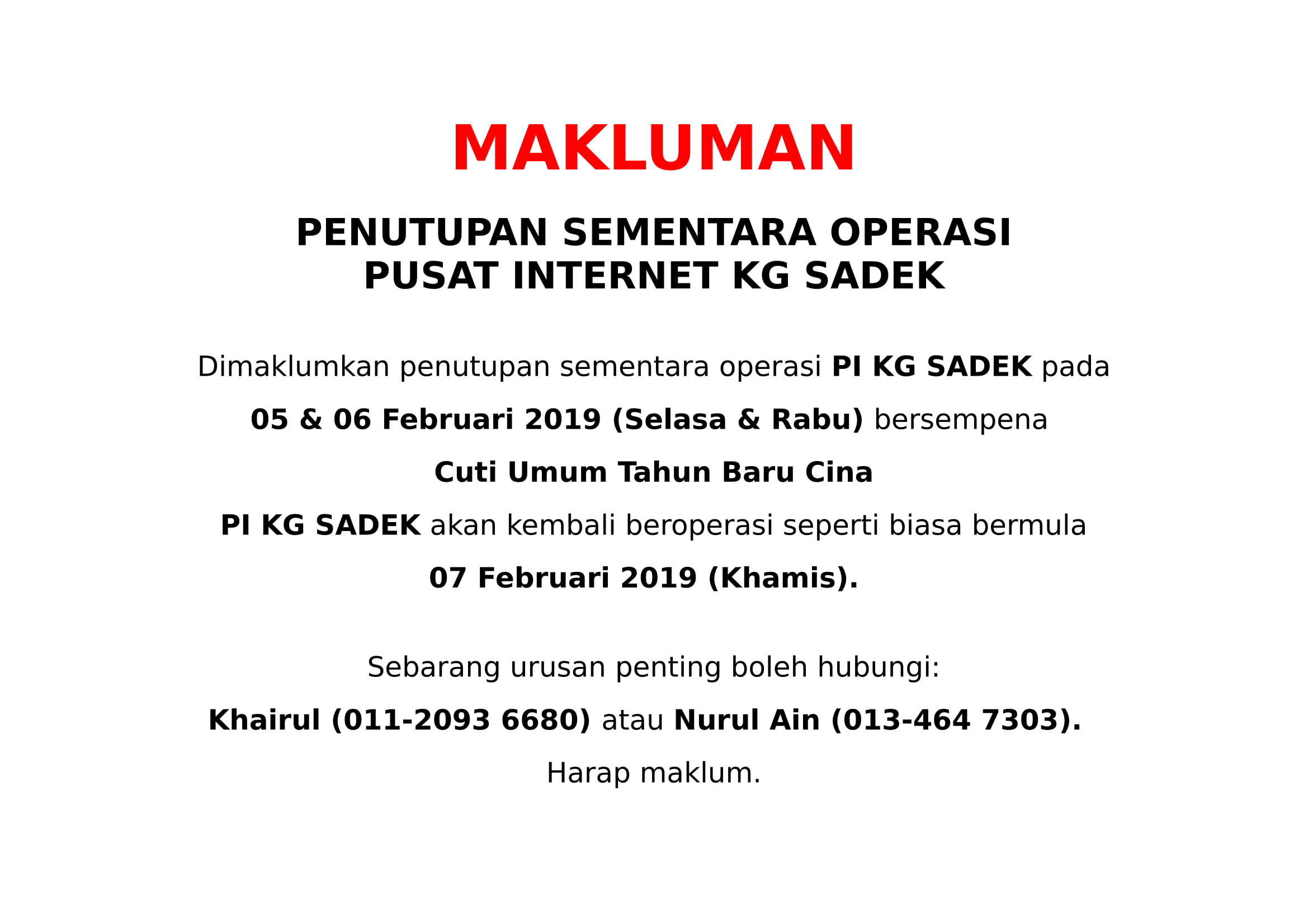 MAKLUMAN

PENUTUPAN SEMENTARA OPERASI
PUSAT INTERNET KG SADEK

Dimaklumkan penutupan sementara operasi PI KG SADEK pada 05 & 06 Februari 2019 (Selasa & Rabu) bersempena Cuti Umum Tahun Baru Cina

PI KG SADEK akan kembali beroperasi seperti biasa bermula 07 Februari 2019 (Khamis).

Sebarang urusan penting boleh hubungi:
Khairul (011-2093 6680) atau Nurul Ain (013-464 7303).
Harap maklum.